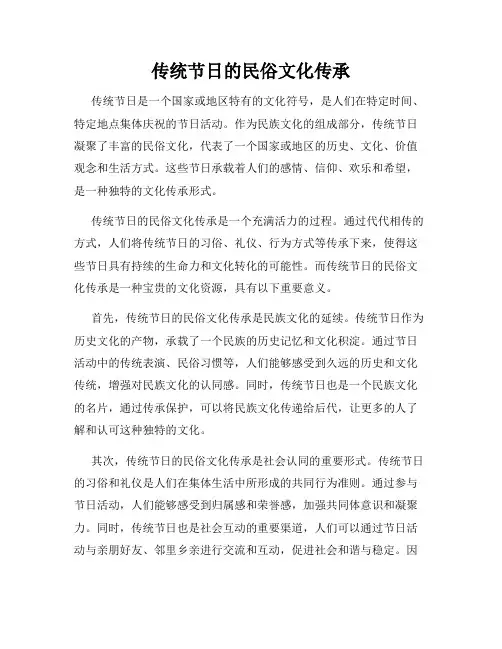 传统节日的民俗文化传承

传统节日是一个国家或地区特有的文化符号，是人们在特定时间、特定地点集体庆祝的节日活动。作为民族文化的组成部分，传统节日凝聚了丰富的民俗文化，代表了一个国家或地区的历史、文化、价值观念和生活方式。这些节日承载着人们的感情、信仰、欢乐和希望，是一种独特的文化传承形式。

传统节日的民俗文化传承是一个充满活力的过程。通过代代相传的方式，人们将传统节日的习俗、礼仪、行为方式等传承下来，使得这些节日具有持续的生命力和文化转化的可能性。而传统节日的民俗文化传承是一种宝贵的文化资源，具有以下重要意义。

首先，传统节日的民俗文化传承是民族文化的延续。传统节日作为历史文化的产物，承载了一个民族的历史记忆和文化积淀。通过节日活动中的传统表演、民俗习惯等，人们能够感受到久远的历史和文化传统，增强对民族文化的认同感。同时，传统节日也是一个民族文化的名片，通过传承保护，可以将民族文化传递给后代，让更多的人了解和认可这种独特的文化。

其次，传统节日的民俗文化传承是社会认同的重要形式。传统节日的习俗和礼仪是人们在集体生活中所形成的共同行为准则。通过参与节日活动，人们能够感受到归属感和荣誉感，加强共同体意识和凝聚力。同时，传统节日也是社会互动的重要渠道，人们可以通过节日活动与亲朋好友、邻里乡亲进行交流和互动，促进社会和谐与稳定。因